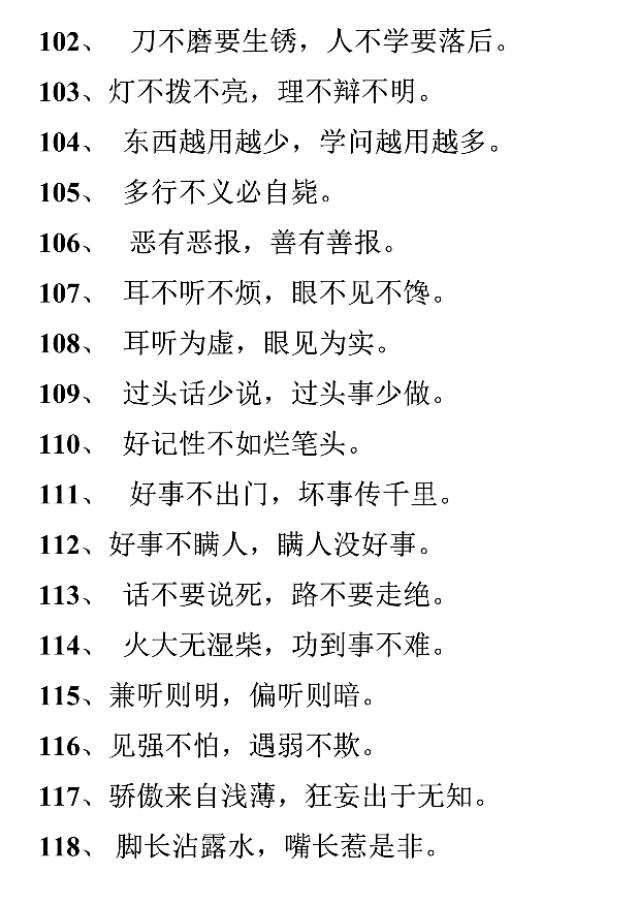 102、 刀不磨要生锈，人不学要落后。

103、灯不拨不亮，理不辩不明。

104、 东西越用越少，学问越用越多。

105、 多行不义必自毙。

106、 恶有恶报，善有善报。

107、 耳不听不烦，眼不见不馋。

108、 耳听为虚，眼见为实。

109、 过头话少说，过头事少做。

110、 好记性不如烂笔头。

111、 好事不出门，坏事传千里。

112、好事不瞒人，瞒人没好事。

113、 话不要说死，路不要走绝。

114、 火大无湿柴，功到事不难。

115、兼听则明，偏听则暗。

116、见强不怕，遇弱不欺。

117、骄傲来自浅薄，狂妄出于无知。

118、 脚长沾露水，嘴长惹是非。